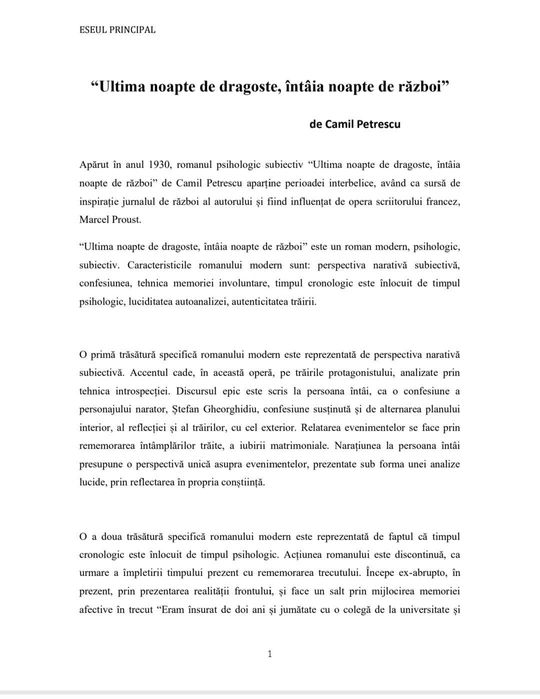 ESEUL PRINCIPAL

“Ultima noapte de dragoste, întâia noapte de război”

de Camil Petrescu

Apărut în anul 1930, romanul psihologic subiectiv “Ultima noapte de dragoste, întâia noapte de război” de Camil Petrescu aparține perioadei interbelice, având ca sursă de inspirație jurnalul de război al autorului și fiind influențat de opera scriitorului francez, Marcel Proust.

“Ultima noapte de dragoste, întâia noapte de război” este un roman modern, psihologic, subiectiv. Caracteristicile romanului modern sunt: perspectiva narativă subiectivă, confesiunea, tehnica memoriei involuntare, timpul cronologic este înlocuit de timpul psihologic, luciditatea autoanalizei, autenticitatea trăirii.

O primă trăsătură specifică romanului modern este reprezentată de perspectiva narativă subiectivă. Accentul cade, în această operă, pe trăirile protagonistului, analizate prin tehnica introspecției. Discursul epic este scris la persoana întâi, ca o confesiune a personajului narator, Ștefan Gheorghidiu, confesiune susținută și de alternarea planului interior, al reflecției și al trăirilor, cu cel exterior. Relatarea evenimentelor se face prin rememorarea întâmplărilor trăite, a iubirii matrimoniale. Narațiunea la persoana întâi presupune o perspectivă unică asupra evenimentelor, prezentate sub forma unei analize lucide, prin reflectarea în propria conștiință.

O a doua trăsătură specifică romanului modern este reprezentată de faptul că timpul cronologic este înlocuit de timpul psihologic. Acțiunea romanului este discontinuă, ca urmare a împletirii timpului prezent cu rememorarea trecutului. Începe ex-abrupto, în prezent, prin prezentarea realității frontului, și face un salt prin mijlocirea memoriei afective în trecut “Eram însurat de doi ani și jumătate cu o colegă de la universitate și

1